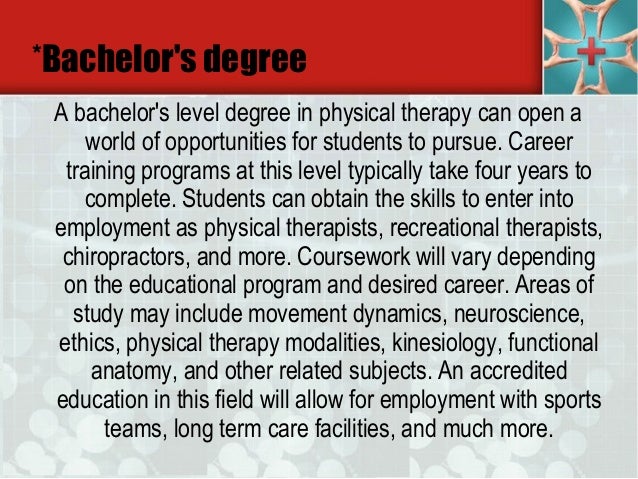 *Bachelor's degree

A bachelor's level degree in physical therapy can open a world of opportunities for students to pursue. Career training programs at this level typically take four years to complete. Students can obtain the skills to enter into employment as physical therapists, recreational therapists, chiropractors, and more. Coursework will vary depending on the educational program and desired career. Areas of study may include movement dynamics, neuroscience, ethics, physical therapy modalities, kinesiology, functional anatomy, and other related subjects. An accredited education in this field will allow for employment with sports teams, long term care facilities, and much more.